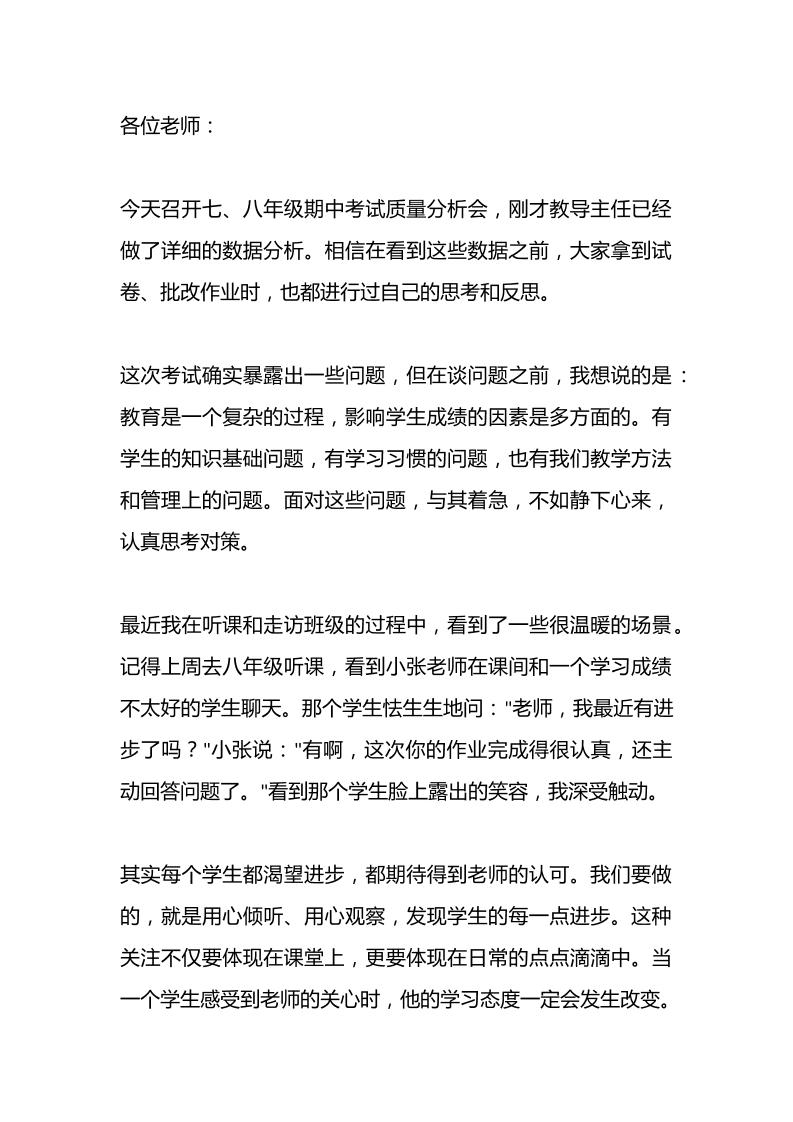 各位老师：

今天召开七、八年级期中考试质量分析会，刚才教导主任已经做了详细的数据分析。相信在看到这些数据之前，大家拿到试卷、批改作业时，也都进行过自己的思考和反思。

这次考试确实暴露出一些问题，但在谈问题之前，我想说的是：教育是一个复杂的过程，影响学生成绩的因素是多方面的。有学生的知识基础问题，有学习习惯的问题，也有我们教学方法和管理上的问题。面对这些问题，与其着急，不如静下心来，认真思考对策。

最近我在听课和走访班级的过程中，看到了一些很温暖的场景。记得上周去八年级听课，看到小张老师在课间和一个学习成绩不太好的学生聊天。那个学生怯生生地问："老师，我最近有进步了吗？"小张说："有啊，这次你的作业完成得很认真，还主动回答问题了。"看到那个学生脸上露出的笑容，我深受触动。

其实每个学生都渴望进步，都期待得到老师的认可。我们要做的，就是用心倾听、用心观察，发现学生的每一点进步。这种关注不仅要体现在课堂上，更要体现在日常的点点滴滴中。当一个学生感受到老师的关心时，他的学习态度一定会发生改变。